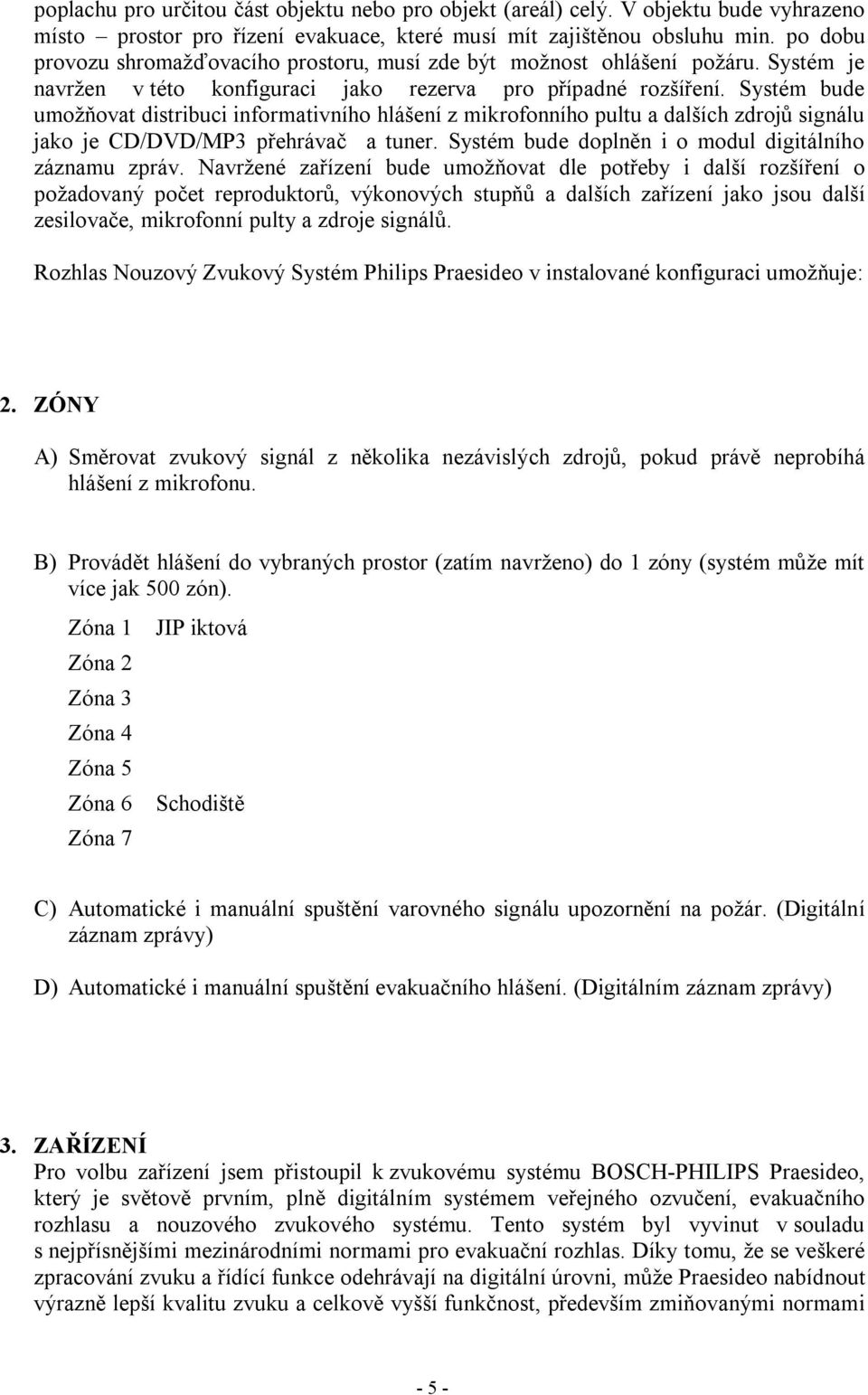 poplachu pro určitou část objektu nebo pro objekt (areál) celý. V objektu bude vyhrazeno místo – prostor pro řízení evakuace, které musí mít zajištěnou obsluhu min. po dobu provozu shromažďovacího prostoru, musí zde být možnost ohlášení požáru. Systém je navržen v této konfiguraci jako rezerva pro případné rozšíření. Systém bude umožňovat distribuci informativního hlášení z mikrofonního pultu a dalších zdrojů signálu jako je CD/DVD/MP3 přehrávač a tuner. Systém bude doplněn i o modul digitálního záznamu zpráv. Navržené zařízení bude umožňovat dle potřeby i další rozšíření o požadovaný počet reproduktorů, výkonových stupňů a dalších zařízení jako jsou další zesilovače, mikrofonní pulty a zdroje signálů.

Rozhlas Nouzový Zvukový Systém Philips Praesideo v instalované konfiguraci umožňuje:

2. ZÓNY

A) Směrovat zvukový signál z několika nezávislých zdrojů, pokud právě neprobíhá hlášení z mikrofonu.

B) Provádět hlášení do vybraných prostor (zatím navrženo) do 1 zóny (systém může mít více jak 500 zón).

Zóna 1 JIP iktová

Zóna 2

Zóna 3

Zóna 4

Zóna 5

Zóna 6 Schodiště

Zóna 7

C) Automatické i manuální spuštění varovného signálu upozornění na požár. (Digitální záznam zprávy)

D) Automatické i manuální spuštění evakuačního hlášení. (Digitálním záznam zprávy)

3. ZAŘÍZENÍ
Pro volbu zařízení jsem přistoupil k zvukovému systému BOSCH-PHILIPS Praesideo, který je světově prvním, plně digitálním systémem veřejného ozvučení, evakuačního rozhlasu a nouzového zvukového systému. Tento systém byl vyvinut v souladu s nejpřísnějšími mezinárodními normami pro evakuační rozhlas. Díky tomu, že se veškeré zpracování zvuku a řídící funkce odehrávají na digitální úrovni, může Praesideo nabídnout výrazně lepší kvalitu zvuku a celkově vyšší funkčnost, především zmiňovanými normami

- 5 -